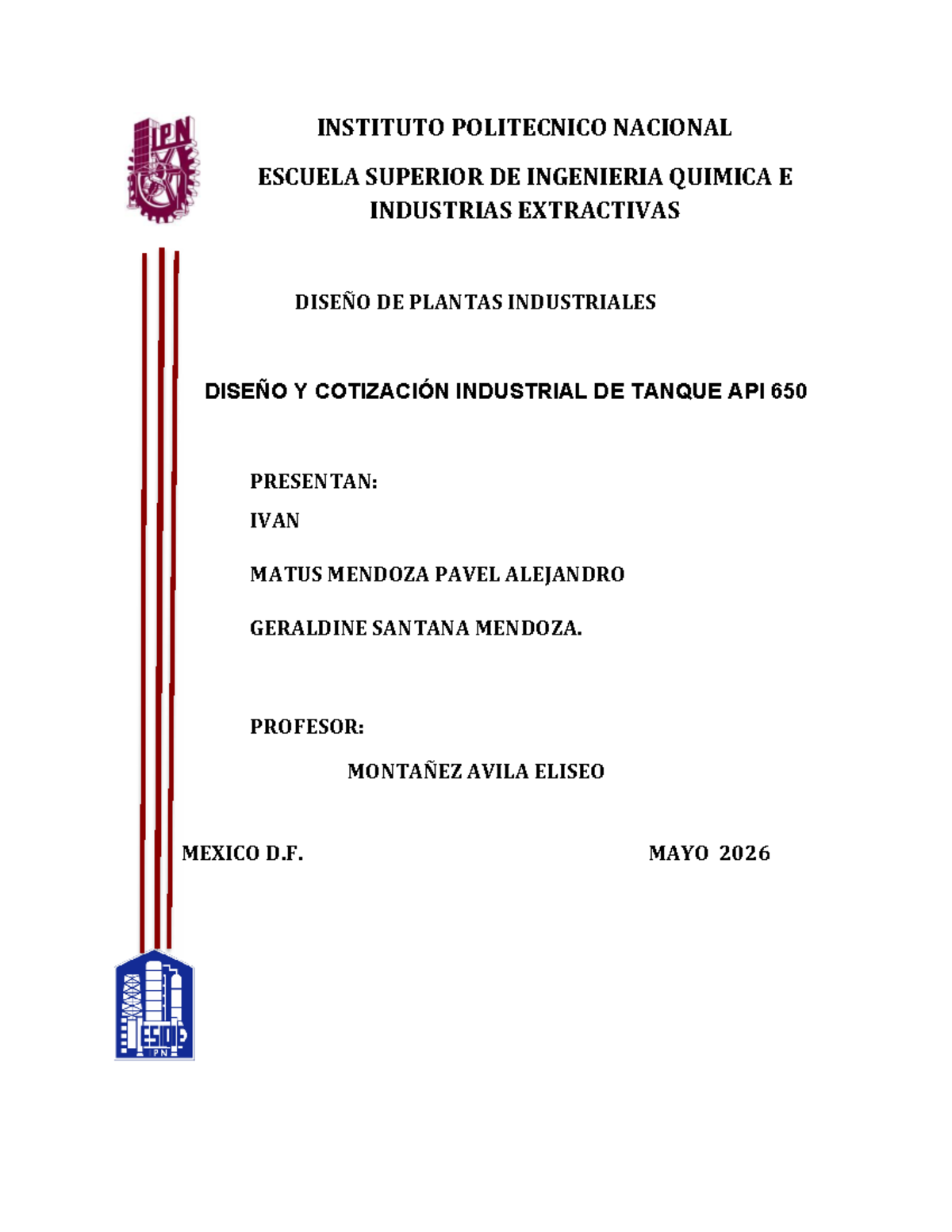 IPN

INSTITUTO POLITECNICO NACIONAL

ESCUELA SUPERIOR DE INGENIERIA QUIMICA E INDUSTRIAS EXTRACTIVAS

DISEÑO DE PLANTAS INDUSTRIALES

DISEÑO Y COTIZACIÓN INDUSTRIAL DE TANQUE API 650

PRESENTAN:

IVAN

MATUS MENDOZA PAVEL ALEJANDRO

GERALDINE SANTANA MENDOZA.

PROFESOR:

MONTAÑEZ AVILA ELISEO

MEXICO D.F.

MAYO 2026

ESIQIE
IPN